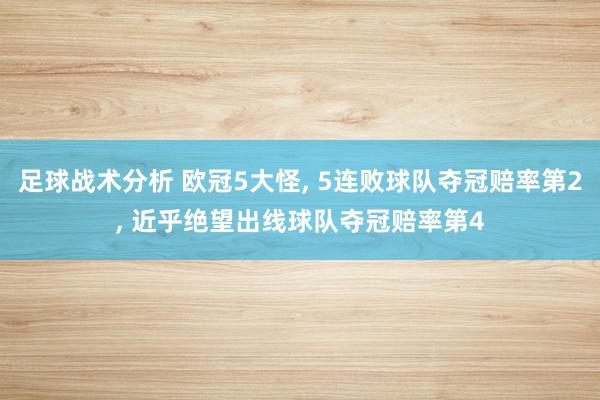 足球战术分析 欧冠5大怪, 5连败球队夺冠赔率第2, 近乎绝望出线球队夺冠赔率第4